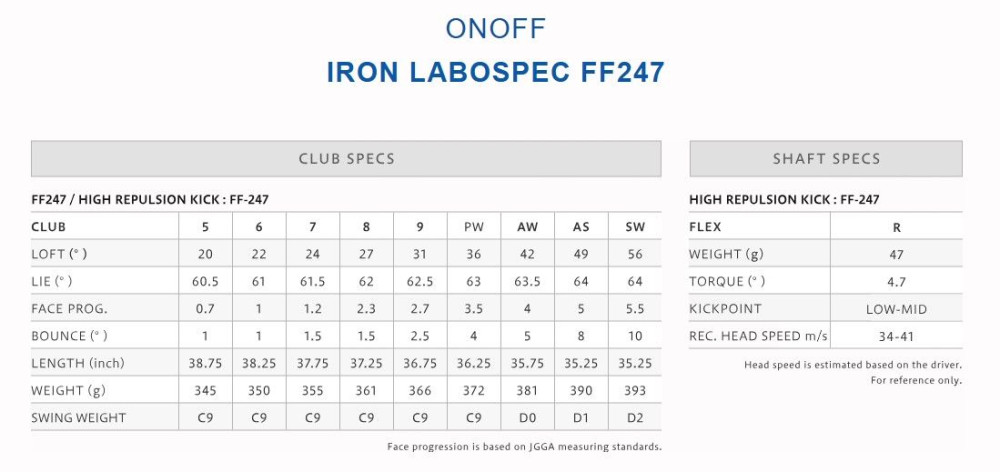 ONOFF

IRON LABOSPEC FF247

CLUB SPECS

FF247 / HIGH REPULSION KICK : FF-247

| CLUB | 5 | 6 | 7 | 8 | 9 | PW | AW | AS | SW |
|---|---|---|---|---|---|---|---|---|---|
| LOFT (°) | 20 | 22 | 24 | 27 | 31 | 36 | 42 | 49 | 56 |
| LIE (°) | 60.5 | 61 | 61.5 | 62 | 62.5 | 63 | 63.5 | 64 | 64 |
| FACE PROG. | 0.7 | 1 | 1.2 | 2.3 | 2.7 | 3.5 | 4 | 5 | 5.5 |
| BOUNCE (°) | 1 | 1 | 1.5 | 1.5 | 2.5 | 4 | 5 | 8 | 10 |
| LENGTH (inch) | 38.75 | 38.25 | 37.75 | 37.25 | 36.75 | 36.25 | 35.75 | 35.25 | 35.25 |
| WEIGHT (g) | 345 | 350 | 355 | 361 | 366 | 372 | 381 | 390 | 393 |
| SWING WEIGHT | C9 | C9 | C9 | C9 | C9 | C9 | D0 | D1 | D2 |

Face progression is based on JGGA measuring standards.

SHAFT SPECS

HIGH REPULSION KICK : FF-247

| FLEX | R |
|---|---|
| WEIGHT (g) | 47 |
| TORQUE (°) | 4.7 |
| KICKPOINT | LOW-MID |
| REC. HEAD SPEED m/s | 34-41 |

Head speed is estimated based on the driver. For reference only.